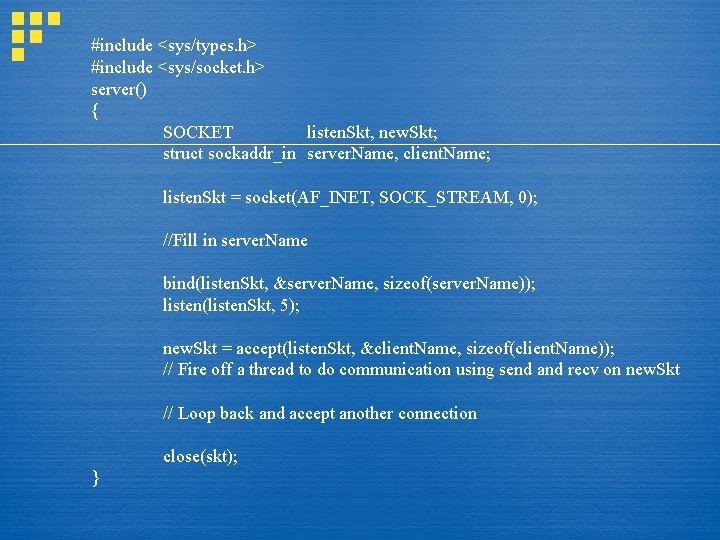 #include <sys/types.h>
#include <sys/socket.h>
server()
{
SOCKET listenSkt, newSkt;
struct sockaddr_in serverName, clientName;

listenSkt = socket(AF_INET, SOCK_STREAM, 0);

//Fill in serverName

bind(listenSkt, &serverName, sizeof(serverName));
listen(listenSkt, 5);

newSkt = accept(listenSkt, &clientName, sizeof(clientName));
// Fire off a thread to do communication using send and recv on newSkt

// Loop back and accept another connection

close(skt);
}